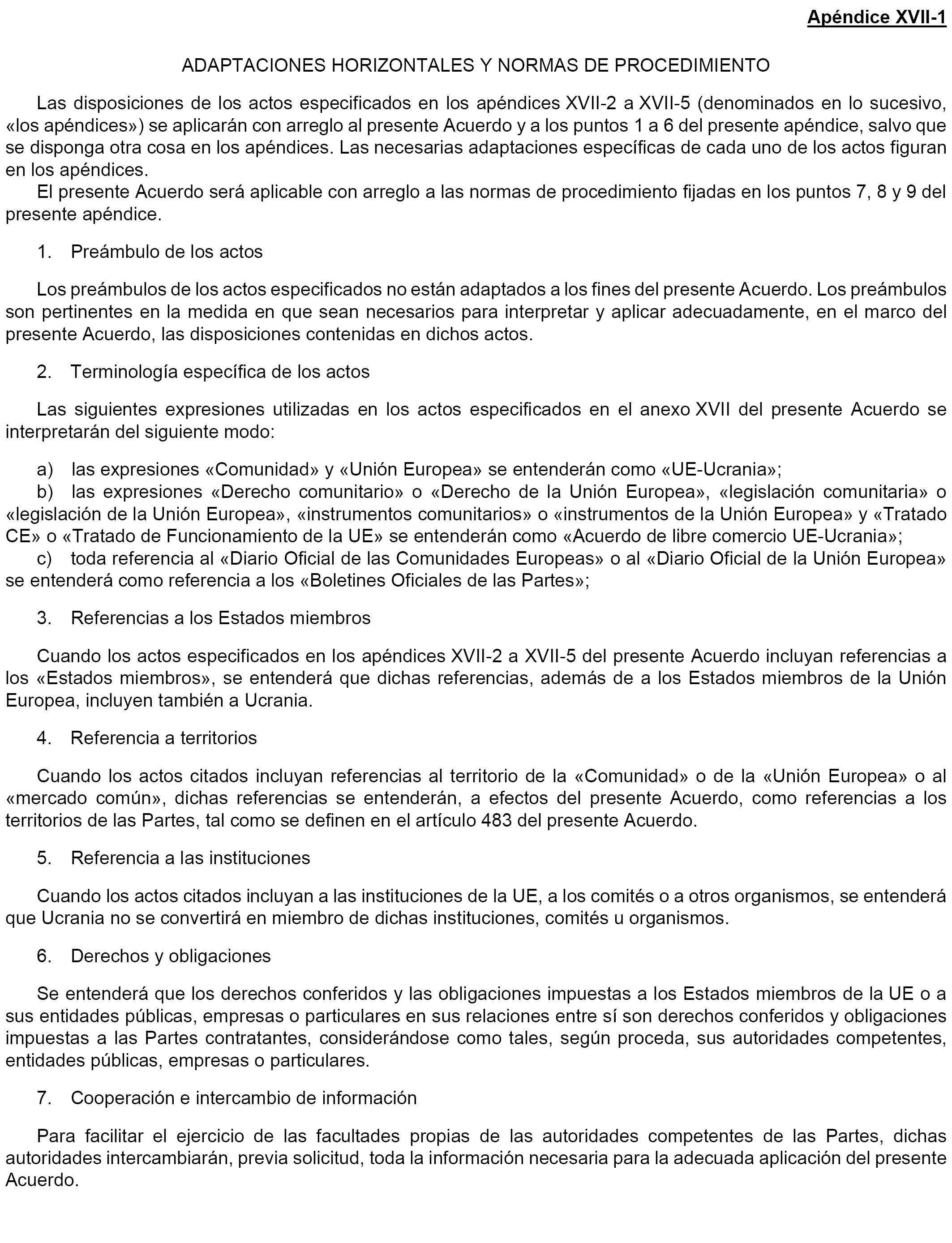 Apéndice XVII-1

ADAPTACIONES HORIZONTALES Y NORMAS DE PROCEDIMIENTO

Las disposiciones de los actos especificados en los apéndices XVII-2 a XVII-5 (denominados en lo sucesivo, «los apéndices») se aplicarán con arreglo al presente Acuerdo y a los puntos 1 a 6 del presente apéndice, salvo que se disponga otra cosa en los apéndices. Las necesarias adaptaciones específicas de cada uno de los actos figuran en los apéndices.

El presente Acuerdo será aplicable con arreglo a las normas de procedimiento fijadas en los puntos 7, 8 y 9 del presente apéndice.

1. Preámbulo de los actos

Los preámbulos de los actos especificados no están adaptados a los fines del presente Acuerdo. Los preámbulos son pertinentes en la medida en que sean necesarios para interpretar y aplicar adecuadamente, en el marco del presente Acuerdo, las disposiciones contenidas en dichos actos.

2. Terminología específica de los actos

Las siguientes expresiones utilizadas en los actos especificados en el anexo XVII del presente Acuerdo se interpretarán del siguiente modo:

a) las expresiones «Comunidad» y «Unión Europea» se entenderán como «UE-Ucrania»;
b) las expresiones «Derecho comunitario» o «Derecho de la Unión Europea», «legislación comunitaria» o «legislación de la Unión Europea», «instrumentos comunitarios» o «instrumentos de la Unión Europea» y «Tratado CE» o «Tratado de Funcionamiento de la UE» se entenderán como «Acuerdo de libre comercio UE-Ucrania»;
c) toda referencia al «Diario Oficial de las Comunidades Europeas» o al «Diario Oficial de la Unión Europea» se entenderá como referencia a los «Boletines Oficiales de las Partes»;

3. Referencias a los Estados miembros

Cuando los actos especificados en los apéndices XVII-2 a XVII-5 del presente Acuerdo incluyan referencias a los «Estados miembros», se entenderá que dichas referencias, además de a los Estados miembros de la Unión Europea, incluyen también a Ucrania.

4. Referencia a territorios

Cuando los actos citados incluyan referencias al territorio de la «Comunidad» o de la «Unión Europea» o al «mercado común», dichas referencias se entenderán, a efectos del presente Acuerdo, como referencias a los territorios de las Partes, tal como se definen en el artículo 483 del presente Acuerdo.

5. Referencia a las instituciones

Cuando los actos citados incluyan a las instituciones de la UE, a los comités o a otros organismos, se entenderá que Ucrania no se convertirá en miembro de dichas instituciones, comités u organismos.

6. Derechos y obligaciones

Se entenderá que los derechos conferidos y las obligaciones impuestas a los Estados miembros de la UE o a sus entidades públicas, empresas o particulares en sus relaciones entre sí son derechos conferidos y obligaciones impuestas a las Partes contratantes, considerándose como tales, según proceda, sus autoridades competentes, entidades públicas, empresas o particulares.

7. Cooperación e intercambio de información

Para facilitar el ejercicio de las facultades propias de las autoridades competentes de las Partes, dichas autoridades intercambiarán, previa solicitud, toda la información necesaria para la adecuada aplicación del presente Acuerdo.